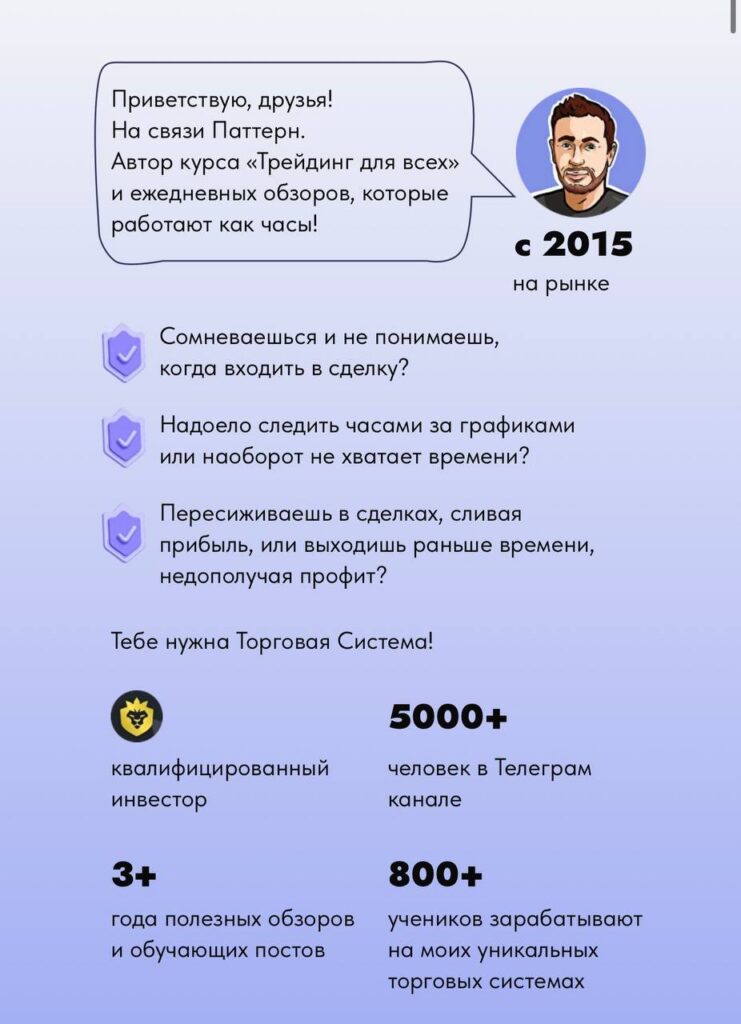 Приветствую, друзья!
На связи Паттерн.
Автор курса «Трейдинг для всех» и ежедневных обзоров, которые работают как часы!

с 2015
на рынке

Сомневаешься и не понимаешь, когда входить в сделку?

Надоело следить часами за графиками или наоборот не хватает времени?

Пересиживаешь в сделках, сливая прибыль, или выходишь раньше времени, недополучая профит?

Тебе нужна Торговая Система!

квалифицированный инвестор

5000+
человек в Телеграм канале

3+
года полезных обзоров и обучающих постов

800+
учеников зарабатывают на моих уникальных торговых системах